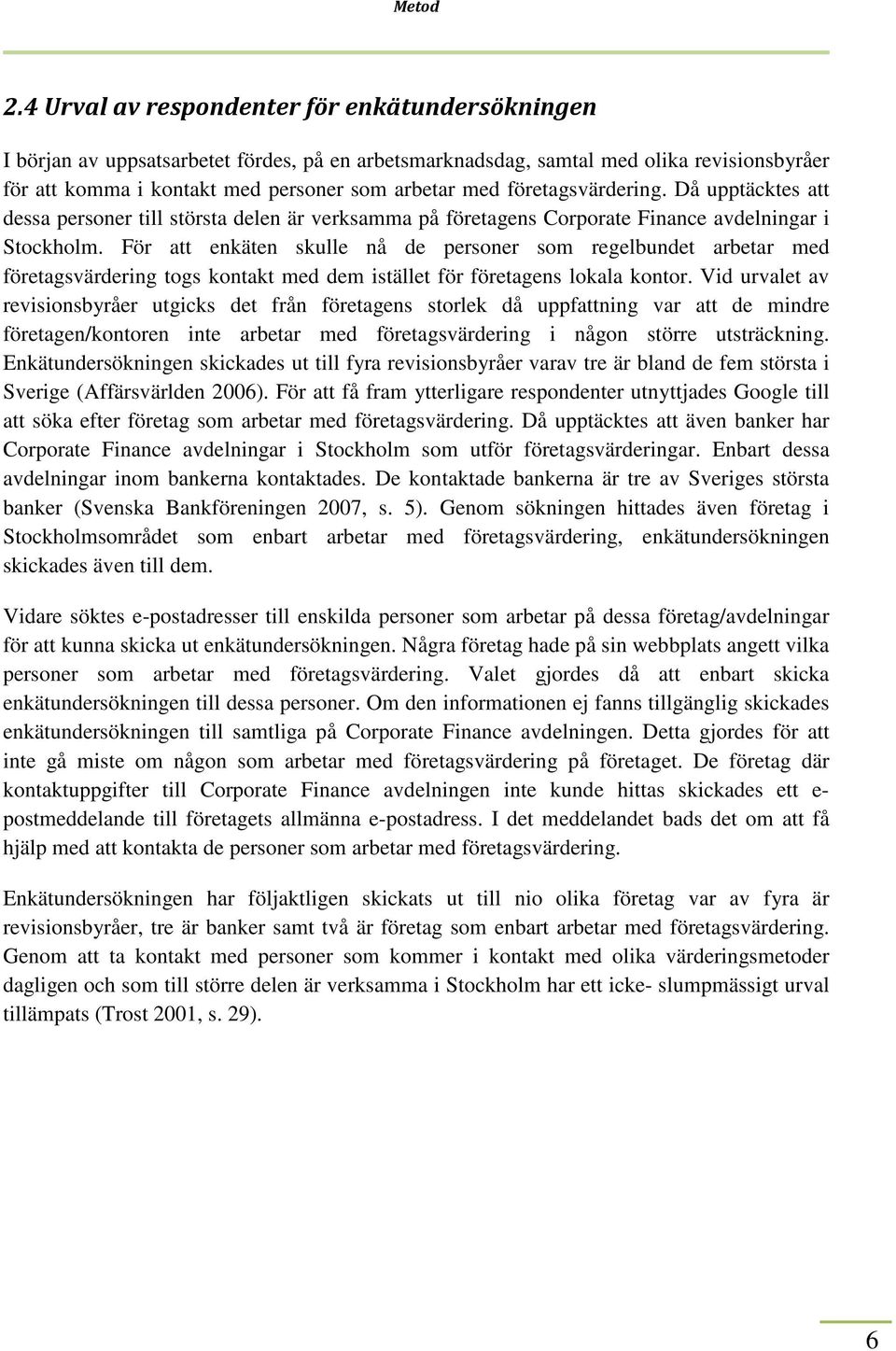 Metod

2.4 Urval av respondenter för enkätundersökningen

I början av uppsatsarbetet fördes, på en arbetsmarknadsdag, samtal med olika revisionsbyråer för att komma i kontakt med personer som arbetar med företagsvärdering. Då upptäcktes att dessa personer till största delen är verksamma på företagens Corporate Finance avdelningar i Stockholm. För att enkäten skulle nå de personer som regelbundet arbetar med företagsvärdering togs kontakt med dem istället för företagens lokala kontor. Vid urvalet av revisionsbyråer utgicks det från företagens storlek då uppfattning var att de mindre företagen/kontoren inte arbetar med företagsvärdering i någon större utsträckning. Enkätundersökningen skickades ut till fyra revisionsbyråer varav tre är bland de fem största i Sverige (Affärsvärlden 2006). För att få fram ytterligare respondenter utnyttjades Google till att söka efter företag som arbetar med företagsvärdering. Då upptäcktes att även banker har Corporate Finance avdelningar i Stockholm som utför företagsvärderingar. Enbart dessa avdelningar inom bankerna kontaktades. De kontaktade bankerna är tre av Sveriges största banker (Svenska Bankföreningen 2007, s. 5). Genom sökningen hittades även företag i Stockholmsområdet som enbart arbetar med företagsvärdering, enkätundersökningen skickades även till dem.

Vidare söktes e-postadresser till enskilda personer som arbetar på dessa företag/avdelningar för att kunna skicka ut enkätundersökningen. Några företag hade på sin webbplats angett vilka personer som arbetar med företagsvärdering. Valet gjordes då att enbart skicka enkätundersökningen till dessa personer. Om den informationen ej fanns tillgänglig skickades enkätundersökningen till samtliga på Corporate Finance avdelningen. Detta gjordes för att inte gå miste om någon som arbetar med företagsvärdering på företaget. De företag där kontaktuppgifter till Corporate Finance avdelningen inte kunde hittas skickades ett e-postmeddelande till företagets allmänna e-postadress. I det meddelandet bads det om att få hjälp med att kontakta de personer som arbetar med företagsvärdering.

Enkätundersökningen har följaktligen skickats ut till nio olika företag var av fyra är revisionsbyråer, tre är banker samt två är företag som enbart arbetar med företagsvärdering. Genom att ta kontakt med personer som kommer i kontakt med olika värderingsmetoder dagligen och som till större delen är verksamma i Stockholm har ett icke- slumpmässigt urval tillämpats (Trost 2001, s. 29).

6